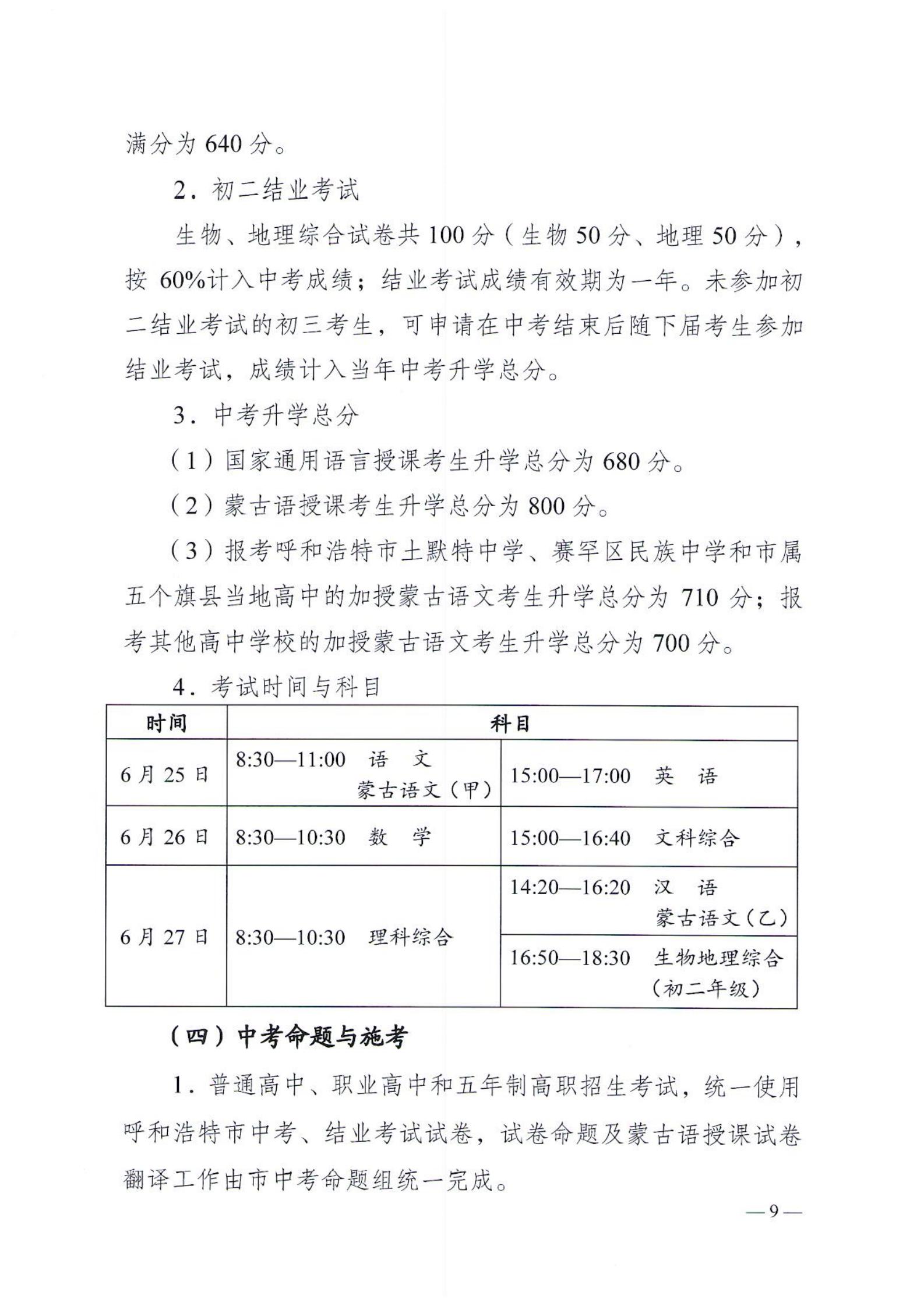 满分为 640 分。

2．初二结业考试

生物、地理综合试卷共 100 分（生物 50 分、地理 50 分），按 60%计入中考成绩；结业考试成绩有效期为一年。未参加初二结业考试的初三考生，可申请在中考结束后随下届考生参加结业考试，成绩计入当年中考升学总分。

3．中考升学总分

（1）国家通用语言授课考生升学总分为 680 分。

（2）蒙古语授课考生升学总分为 800 分。

（3）报考呼和浩特市土默特中学、赛罕区民族中学和市属五个旗县当地高中的加授蒙古语文考生升学总分为 710 分；报考其他高中学校的加授蒙古语文考生升学总分为 700 分。

4．考试时间与科目

| 时间 | 科目 | |
|---|---|---|
| 6 月 25 日 | 8:30—11:00 语 文 蒙古语文（甲） | 15:00—17:00 英 语 |
| 6 月 26 日 | 8:30—10:30 数 学 | 15:00—16:40 文科综合 |
| 6 月 27 日 | 8:30—10:30 理科综合 | 14:20—16:20 汉 语 蒙古语文（乙） |
| | | 16:50—18:30 生物地理综合（初二年级） |

（四）中考命题与施考

1．普通高中、职业高中和五年制高职招生考试，统一使用呼和浩特市中考、结业考试试卷，试卷命题及蒙古语授课试卷翻译工作由市中考命题组统一完成。

— 9 —